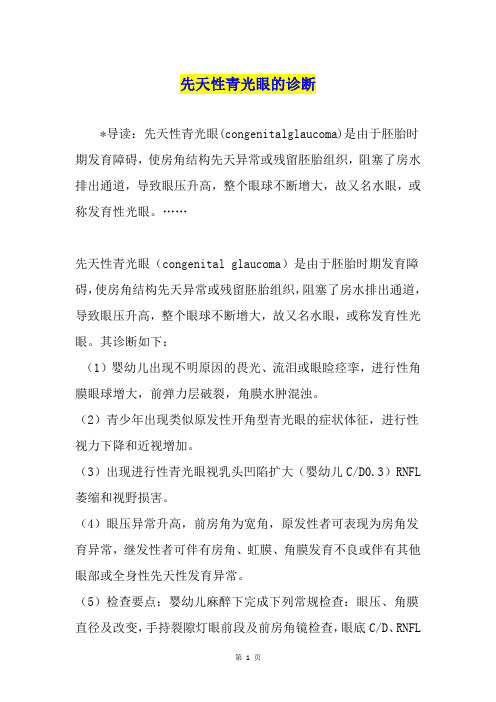 先天性青光眼的诊断

*导读：先天性青光眼(congenitalglaucoma)是由于胚胎时期发育障碍，使房角结构先天异常或残留胚胎组织，阻塞了房水排出通道，导致眼压升高，整个眼球不断增大，故又名水眼，或称发育性光眼。……

先天性青光眼（congenital glaucoma）是由于胚胎时期发育障碍，使房角结构先天异常或残留胚胎组织，阻塞了房水排出通道，导致眼压升高，整个眼球不断增大，故又名水眼，或称发育性光眼。其诊断如下：

（1）婴幼儿出现不明原因的畏光、流泪或眼睑痉挛，进行性角膜眼球增大，前弹力层破裂，角膜水肿混浊。

（2）青少年出现类似原发性开角型青光眼的症状体征，进行性视力下降和近视增加。

（3）出现进行性青光眼视乳头凹陷扩大（婴幼儿C/D0.3）RNFL萎缩和视野损害。

（4）眼压异常升高，前房角为宽角，原发性者可表现为房角发育异常，继发性者可伴有房角、虹膜、角膜发育不良或伴有其他眼部或全身性先天性发育异常。

（5）检查要点：婴幼儿麻醉下完成下列常规检查：眼压、角膜直径及改变，手持裂隙灯眼前段及前房角镜检查，眼底C/D、RNFL

第 1 页